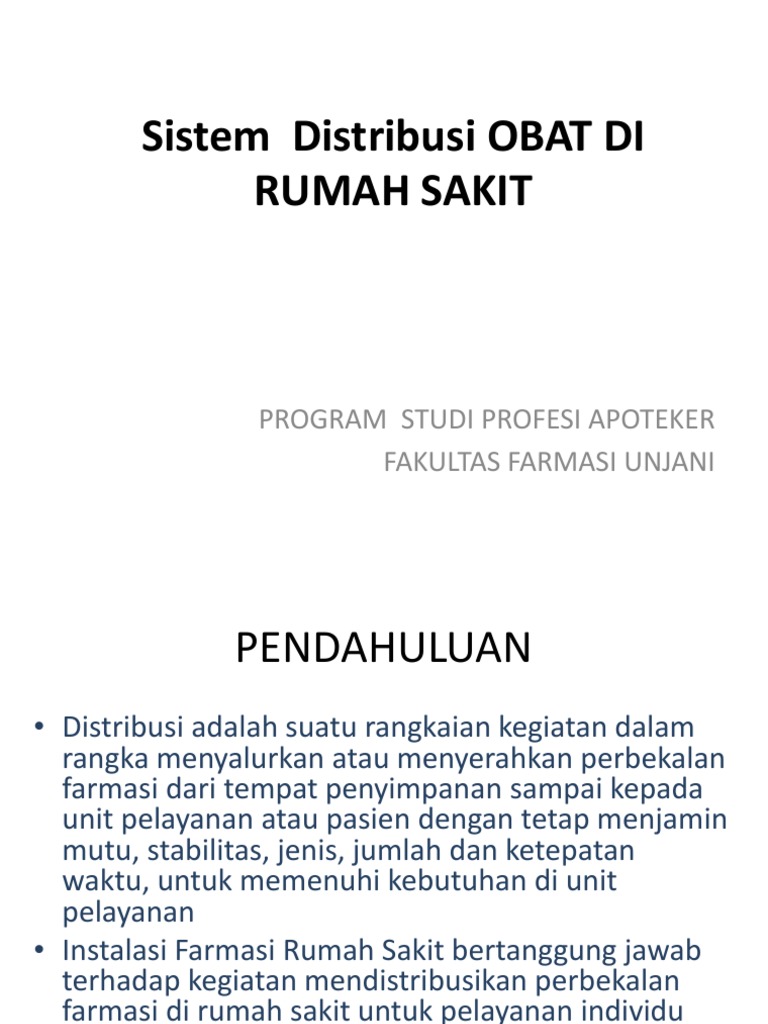 Sistem Distribusi OBAT DI RUMAH SAKIT

PROGRAM STUDI PROFESI APOTEKER
FAKULTAS FARMASI UNJANI

PENDAHULUAN

• Distribusi adalah suatu rangkaian kegiatan dalam rangka menyalurkan atau menyerahkan perbekalan farmasi dari tempat penyimpanan sampai kepada unit pelayanan atau pasien dengan tetap menjamin mutu, stabilitas, jenis, jumlah dan ketepatan waktu, untuk memenuhi kebutuhan di unit pelayanan

• Instalasi Farmasi Rumah Sakit bertanggung jawab terhadap kegiatan mendistribusikan perbekalan farmasi di rumah sakit untuk pelayanan individu